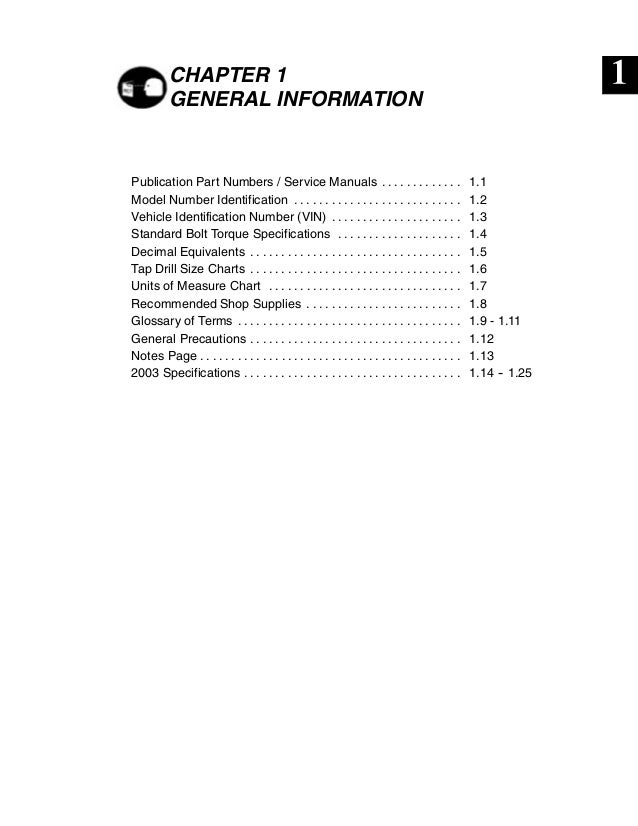 CHAPTER 1
GENERAL INFORMATION

1

Publication Part Numbers / Service Manuals . . . . . . . . . . . . . 1.1
Model Number Identification . . . . . . . . . . . . . . . . . . . . . . . . . . . 1.2
Vehicle Identification Number (VIN) . . . . . . . . . . . . . . . . . . . . . 1.3
Standard Bolt Torque Specifications . . . . . . . . . . . . . . . . . . . . 1.4
Decimal Equivalents . . . . . . . . . . . . . . . . . . . . . . . . . . . . . . . . . . 1.5
Tap Drill Size Charts . . . . . . . . . . . . . . . . . . . . . . . . . . . . . . . . . . 1.6
Units of Measure Chart . . . . . . . . . . . . . . . . . . . . . . . . . . . . . . . 1.7
Recommended Shop Supplies . . . . . . . . . . . . . . . . . . . . . . . . . 1.8
Glossary of Terms . . . . . . . . . . . . . . . . . . . . . . . . . . . . . . . . . . . . 1.9 - 1.11
General Precautions . . . . . . . . . . . . . . . . . . . . . . . . . . . . . . . . . . 1.12
Notes Page . . . . . . . . . . . . . . . . . . . . . . . . . . . . . . . . . . . . . . . . . . 1.13
2003 Specifications . . . . . . . . . . . . . . . . . . . . . . . . . . . . . . . . . . . 1.14 - 1.25